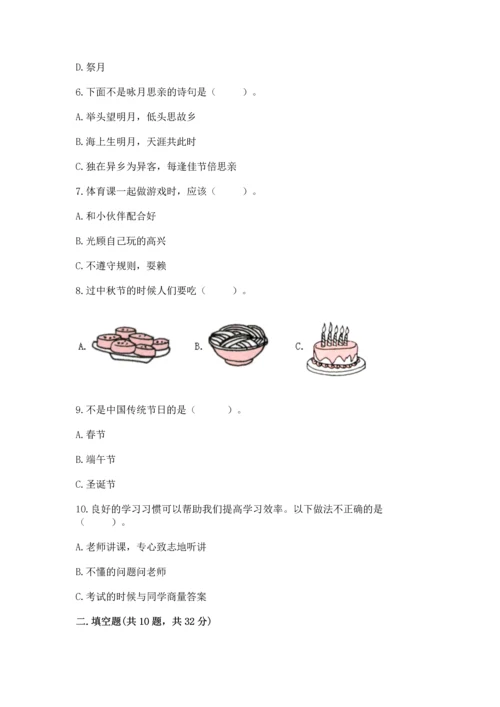 D. 祭月

6. 下面不是咏月思亲的诗句是（　　）。

A. 举头望明月，低头思故乡

B. 海上生明月，天涯共此时

C. 独在异乡为异客，每逢佳节倍思亲

7. 体育课一起做游戏时，应该（　　）。

A. 和小伙伴配合好

B. 光顾自己玩的高兴

C. 不遵守规则，耍赖

8. 过中秋节的时候人们要吃（　　）。

A.

B.

C.

9. 不是中国传统节日的是（　　）。

A. 春节

B. 端午节

C. 圣诞节

10. 良好的学习习惯可以帮助我们提高学习效率。以下做法不正确的是（　　）。

A. 老师讲课，专心致志地听讲

B. 不懂的问题问老师

C. 考试的时候与同学商量答案

二. 填空题(共 10 题，共 32 分)